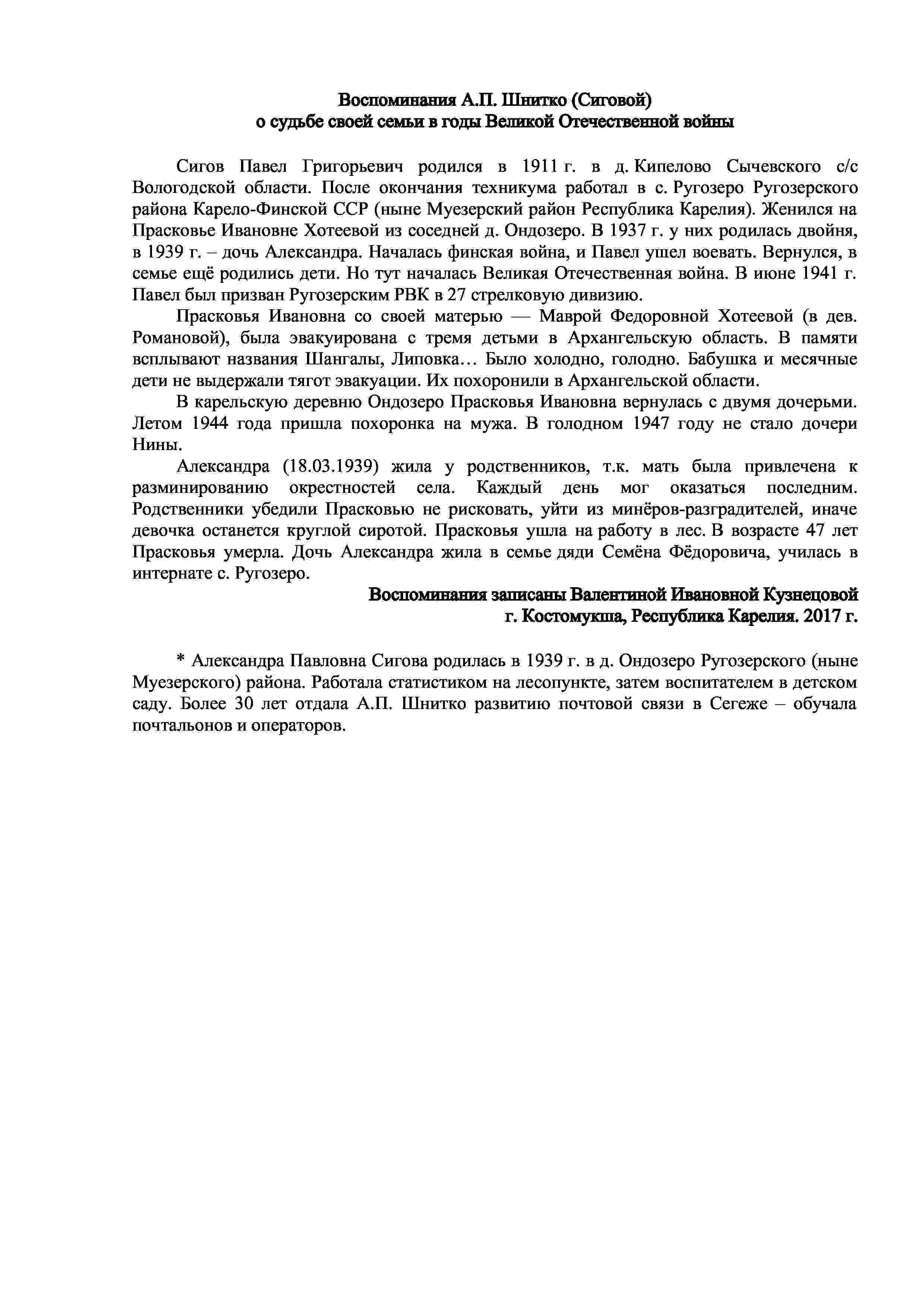 Воспоминания А.П. Шнитко (Сиговой)
о судьбе своей семьи в годы Великой Отечественной войны

Сигов Павел Григорьевич родился в 1911 г. в д. Кипелово Сычевского с/с Вологодской области. После окончания техникума работал в с. Ругозеро Ругозерского района Карело-Финской ССР (ныне Муезерский район Республика Карелия). Женился на Прасковье Ивановне Хотеевой из соседней д. Ондозеро. В 1937 г. у них родилась двойня, в 1939 г. – дочь Александра. Началась финская война, и Павел ушел воевать. Вернулся, в семье ещё родились дети. Но тут началась Великая Отечественная война. В июне 1941 г. Павел был призван Ругозерским РВК в 27 стрелковую дивизию.

Прасковья Ивановна со своей матерью — Маврой Федоровной Хотеевой (в дев. Романовой), была эвакуирована с тремя детьми в Архангельскую область. В памяти всплывают названия Шангалы, Липовка… Было холодно, голодно. Бабушка и месячные дети не выдержали тягот эвакуации. Их похоронили в Архангельской области.

В карельскую деревню Ондозеро Прасковья Ивановна вернулась с двумя дочерьми. Летом 1944 года пришла похоронка на мужа. В голодном 1947 году не стало дочери Нины.

Александра (18.03.1939) жила у родственников, т.к. мать была привлечена к разминированию окрестностей села. Каждый день мог оказаться последним. Родственники убедили Прасковью не рисковать, уйти из минёров-разградителей, иначе девочка останется круглой сиротой. Прасковья ушла на работу в лес. В возрасте 47 лет Прасковья умерла. Дочь Александра жила в семье дяди Семёна Фёдоровича, училась в интернате с. Ругозеро.

Воспоминания записаны Валентиной Ивановной Кузнецовой
г. Костомукша, Республика Карелия. 2017 г.

* Александра Павловна Сигова родилась в 1939 г. в д. Ондозеро Ругозерского (ныне Муезерского) района. Работала статистиком на лесопункте, затем воспитателем в детском саду. Более 30 лет отдала А.П. Шнитко развитию почтовой связи в Сегеже – обучала почтальонов и операторов.